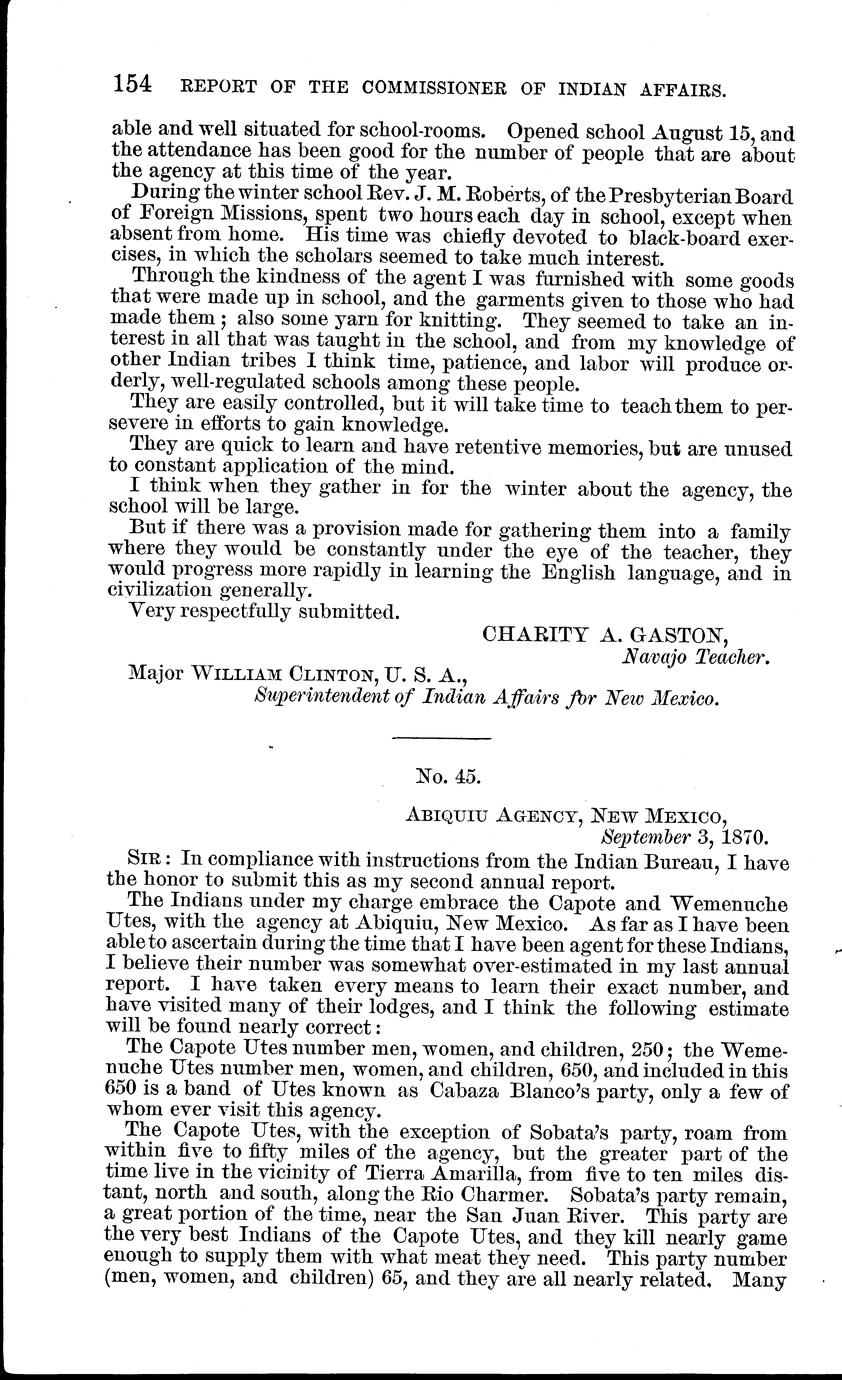 154 REPORT OF THE COMMISSIONER OF INDIAN AFFAIRS.

able and well situated for school-rooms. Opened school August 15, and the attendance has been good for the number of people that are about the agency at this time of the year.

During the winter school Rev. J. M. Roberts, of the Presbyterian Board of Foreign Missions, spent two hours each day in school, except when absent from home. His time was chiefly devoted to black-board exercises, in which the scholars seemed to take much interest.

Through the kindness of the agent I was furnished with some goods that were made up in school, and the garments given to those who had made them; also some yarn for knitting. They seemed to take an interest in all that was taught in the school, and from my knowledge of other Indian tribes I think time, patience, and labor will produce orderly, well-regulated schools among these people.

They are easily controlled, but it will take time to teach them to persevere in efforts to gain knowledge.

They are quick to learn and have retentive memories, but are unused to constant application of the mind.

I think when they gather in for the winter about the agency, the school will be large.

But if there was a provision made for gathering them into a family where they would be constantly under the eye of the teacher, they would progress more rapidly in learning the English language, and in civilization generally.

Very respectfully submitted.

CHARITY A. GASTON,
Navajo Teacher.

Major WILLIAM CLINTON, U. S. A.,
Superintendent of Indian Affairs for New Mexico.

No. 45.

ABIQUIU AGENCY, NEW MEXICO,
September 3, 1870.

SIR: In compliance with instructions from the Indian Bureau, I have the honor to submit this as my second annual report.

The Indians under my charge embrace the Capote and Wemenuche Utes, with the agency at Abiquiu, New Mexico. As far as I have been able to ascertain during the time that I have been agent for these Indians, I believe their number was somewhat over-estimated in my last annual report. I have taken every means to learn their exact number, and have visited many of their lodges, and I think the following estimate will be found nearly correct:

The Capote Utes number men, women, and children, 250; the Wemenuche Utes number men, women, and children, 650, and included in this 650 is a band of Utes known as Cabaza Blanco's party, only a few of whom ever visit this agency.

The Capote Utes, with the exception of Sobata's party, roam from within five to fifty miles of the agency, but the greater part of the time live in the vicinity of Tierra Amarilla, from five to ten miles distant, north and south, along the Rio Charmer. Sobata's party remain, a great portion of the time, near the San Juan River. This party are the very best Indians of the Capote Utes, and they kill nearly game enough to supply them with what meat they need. This party number (men, women, and children) 65, and they are all nearly related. Many